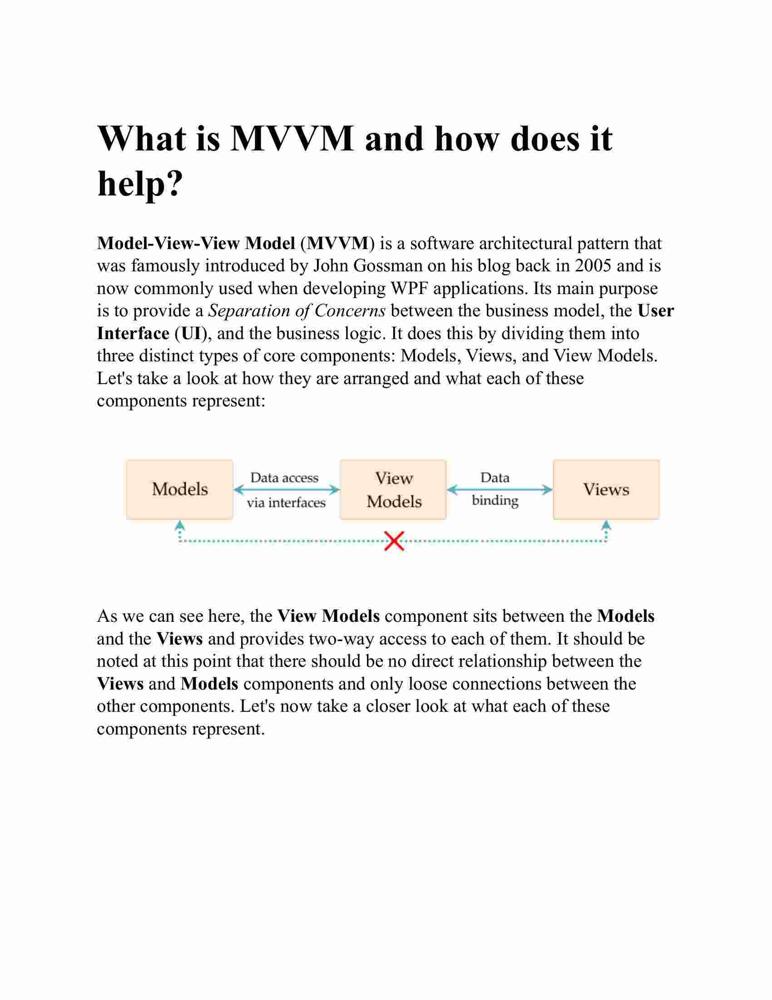 What is MVVM and how does it help?

Model-View-View Model (MVVM) is a software architectural pattern that was famously introduced by John Gossman on his blog back in 2005 and is now commonly used when developing WPF applications. Its main purpose is to provide a Separation of Concerns between the business model, the User Interface (UI), and the business logic. It does this by dividing them into three distinct types of core components: Models, Views, and View Models. Let's take a look at how they are arranged and what each of these components represent:

Models

Data access via interfaces

View Models

Data binding

Views

As we can see here, the View Models component sits between the Models and the Views and provides two-way access to each of them. It should be noted at this point that there should be no direct relationship between the Views and Models components and only loose connections between the other components. Let's now take a closer look at what each of these components represent.